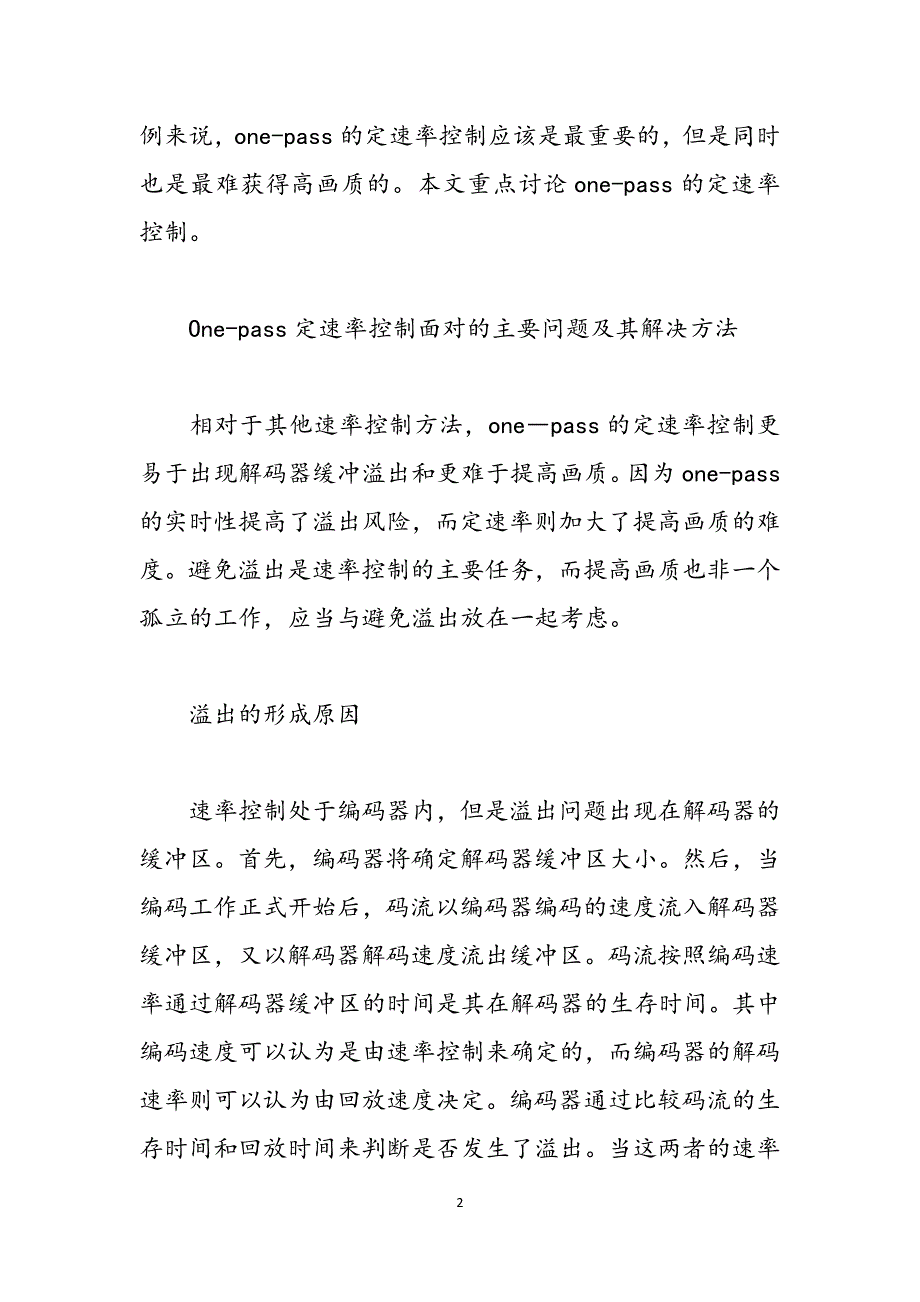 例来说，one-pass 的定速率控制应该是最重要的，但是同时也是最难获得高画质的。本文重点讨论 one-pass 的定速率控制。

One-pass 定速率控制面对的主要问题及其解决方法

相对于其他速率控制方法，one—pass 的定速率控制更易于出现解码器缓冲溢出和更难于提高画质。因为 one-pass 的实时性提高了溢出风险，而定速率则加大了提高画质的难度。避免溢出是速率控制的主要任务，而提高画质也非一个孤立的工作，应当与避免溢出放在一起考虑。

溢出的形成原因

速率控制处于编码器内，但是溢出问题出现在解码器的缓冲区。首先，编码器将确定解码器缓冲区大小。然后，当编码工作正式开始后，码流以编码器编码的速度流入解码器缓冲区，又以解码器解码速度流出缓冲区。码流按照编码速率通过解码器缓冲区的时间是其在解码器的生存时间。其中编码速度可以认为是由速率控制来确定的，而编码器的解码速率则可以认为由回放速度决定。编码器通过比较码流的生存时间和回放时间来判断是否发生了溢出。当这两者的速率

2